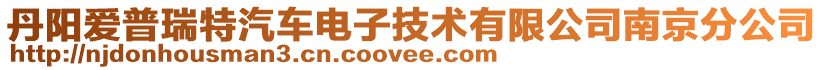 丹阳爱普瑞特汽车电子技术有限公司南京分公司
http://njdonhousman3.cn.coovee.com